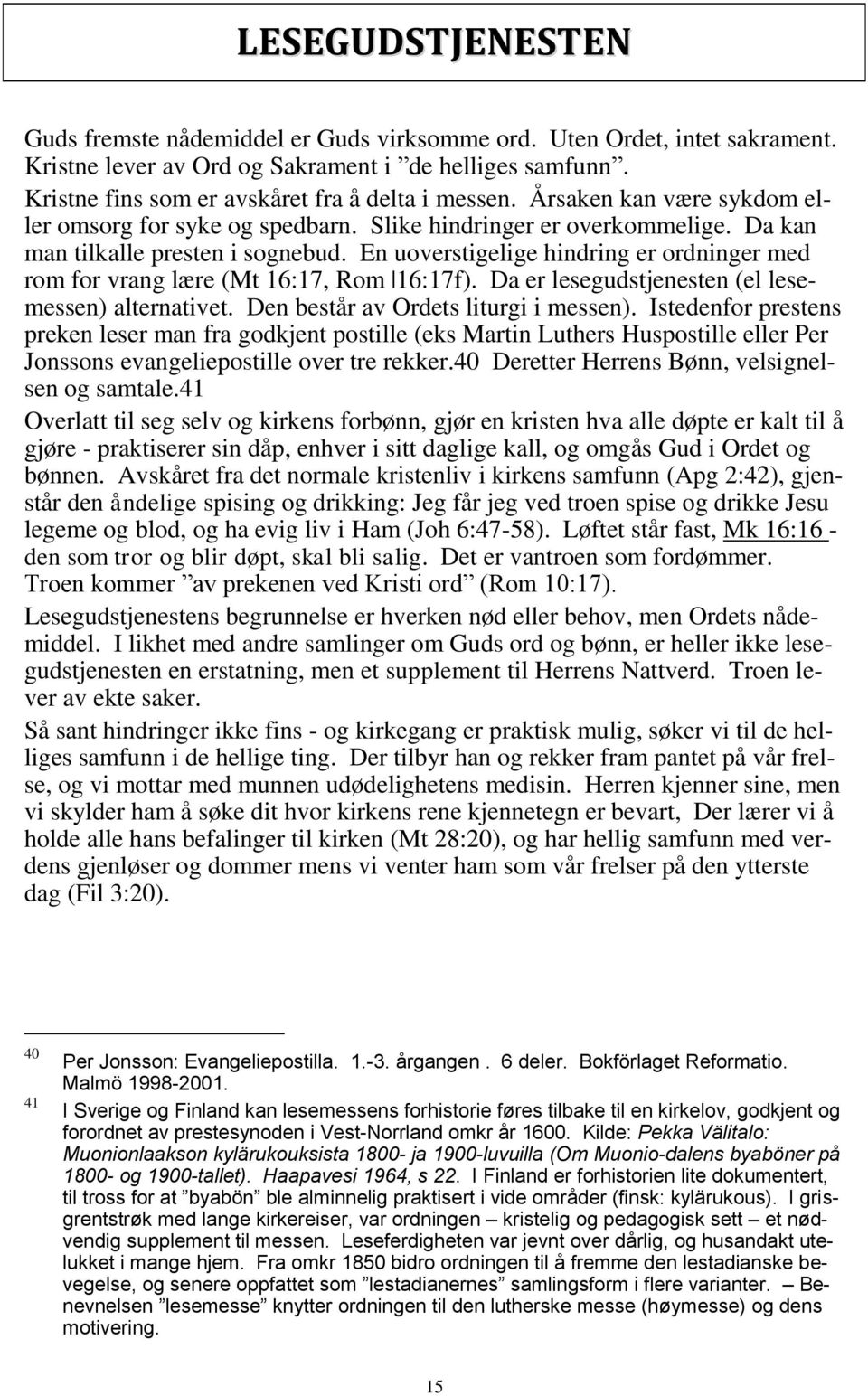 LESEGUDSTJENESTEN

Guds fremste nådemiddel er Guds virksomme ord. Uten Ordet, intet sakrament. Kristne lever av Ord og Sakrament i ”de helliges samfunn”.

Kristne fins som er avskåret fra å delta i messen. Årsaken kan være sykdom eller omsorg for syke og spedbarn. Slike hindringer er overkommelige. Da kan man tilkalle presten i sognebud. En uoverstigelige hindring er ordninger med rom for vrang lære (Mt 16:17, Rom 16:17f). Da er lesegudstjenesten (el lesemessen) alternativet. Den består av Ordets liturgi i messen). Istedenfor prestens preken leser man fra godkjent postille (eks Martin Luthers Huspostille eller Per Jonssons evangeliepostille over tre rekker.40 Deretter Herrens Bønn, velsignelsen og samtale.41

Overlatt til seg selv og kirkens forbønn, gjør en kristen hva alle døpte er kalt til å gjøre - praktiserer sin dåp, enhver i sitt daglige kall, og omgås Gud i Ordet og bønnen. Avskåret fra det normale kristenliv i kirkens samfunn (Apg 2:42), gjenstår den åndelige spising og drikking: Jeg får jeg ved troen spise og drikke Jesu legeme og blod, og ha evig liv i Ham (Joh 6:47-58). Løftet står fast, Mk 16:16 - den som tror og blir døpt, skal bli salig. Det er vantroen som fordømmer. Troen kommer ”av prekenen ved Kristi ord” (Rom 10:17).

Lesegudstjenestens begrunnelse er hverken nød eller behov, men Ordets nådemiddel. I likhet med andre samlinger om Guds ord og bønn, er heller ikke lesegudstjenesten en erstatning, men et supplement til Herrens Nattverd. Troen lever av ekte saker.

Så sant hindringer ikke fins - og kirkegang er praktisk mulig, søker vi til de helliges samfunn i de hellige ting. Der tilbyr han og rekker fram pantet på vår frelse, og vi mottar med munnen udødelighetens medisin. Herren kjenner sine, men vi skylder ham å søke dit hvor kirkens rene kjennetegn er bevart, Der lærer vi å holde alle hans befalinger til kirken (Mt 28:20), og har hellig samfunn med verdens gjenløser og dommer mens vi venter ham som vår frelser på den ytterste dag (Fil 3:20).

40 Per Jonsson: Evangeliepostilla. 1.-3. årgangen . 6 deler. Bokförlaget Reformatio. Malmö 1998-2001.

41 I Sverige og Finland kan lesemessens forhistorie føres tilbake til en kirkelov, godkjent og forordnet av prestesynoden i Vest-Norrland omkr år 1600. Kilde: Pekka Välitalo: Muonionlaakson kylärukouksista 1800- ja 1900-luvuilla (Om Muonio-dalens byaböner på 1800- og 1900-tallet). Haapavesi 1964, s 22. I Finland er forhistorien lite dokumentert, til tross for at ”byabön” ble alminnelig praktisert i vide områder (finsk: kylärukous). I grisgrentstrøk med lange kirkereiser, var ordningen – kristelig og pedagogisk sett – et nødvendig supplement til messen. Leseferdigheten var jevnt over dårlig, og husandakt utelukket i mange hjem. Fra omkr 1850 bidro ordningen til å fremme den lestadianske bevegelse, og senere oppfattet som ”lestadianernes” samlingsform i flere varianter. – Benevnelsen ”lesemesse” knytter ordningen til den lutherske messe (høymesse) og dens motivering.

15